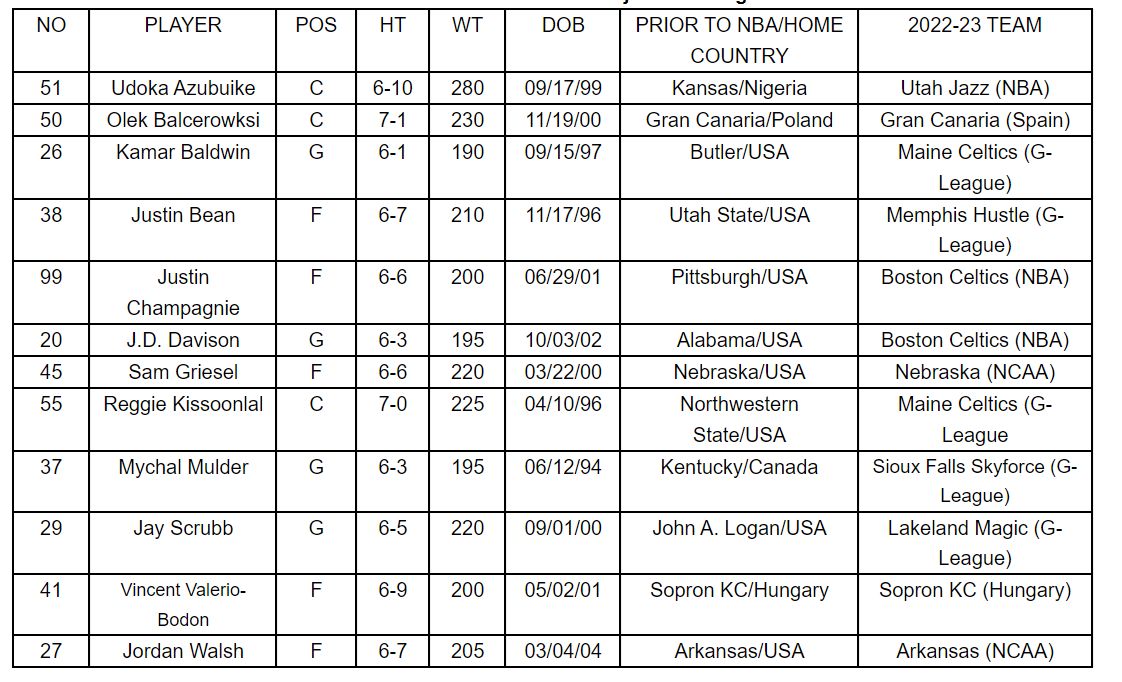 | NO | PLAYER | POS | HT | WT | DOB | PRIOR TO NBA/HOME COUNTRY | 2022-23 TEAM |
|---|---|---|---|---|---|---|---|
| 51 | Udoka Azubuike | C | 6-10 | 280 | 09/17/99 | Kansas/Nigeria | Utah Jazz (NBA) |
| 50 | Olek Balcerowksi | C | 7-1 | 230 | 11/19/00 | Gran Canaria/Poland | Gran Canaria (Spain) |
| 26 | Kamar Baldwin | G | 6-1 | 190 | 09/15/97 | Butler/USA | Maine Celtics (G-League) |
| 38 | Justin Bean | F | 6-7 | 210 | 11/17/96 | Utah State/USA | Memphis Hustle (G-League) |
| 99 | Justin Champagnie | F | 6-6 | 200 | 06/29/01 | Pittsburgh/USA | Boston Celtics (NBA) |
| 20 | J.D. Davison | G | 6-3 | 195 | 10/03/02 | Alabama/USA | Boston Celtics (NBA) |
| 45 | Sam Griesel | F | 6-6 | 220 | 03/22/00 | Nebraska/USA | Nebraska (NCAA) |
| 55 | Reggie Kissoonlal | C | 7-0 | 225 | 04/10/96 | Northwestern State/USA | Maine Celtics (G-League |
| 37 | Mychal Mulder | G | 6-3 | 195 | 06/12/94 | Kentucky/Canada | Sioux Falls Skyforce (G-League) |
| 29 | Jay Scrubb | G | 6-5 | 220 | 09/01/00 | John A. Logan/USA | Lakeland Magic (G-League) |
| 41 | Vincent Valerio-Bodon | F | 6-9 | 200 | 05/02/01 | Sopron KC/Hungary | Sopron KC (Hungary) |
| 27 | Jordan Walsh | F | 6-7 | 205 | 03/04/04 | Arkansas/USA | Arkansas (NCAA) |